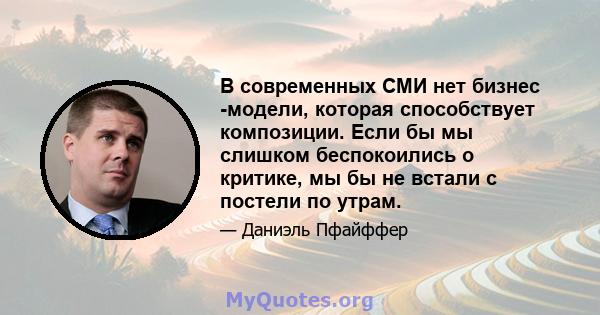 В современных СМИ нет бизнес -модели, которая способствует композиции. Если бы мы слишком беспокоились о критике, мы бы не встали с постели по утрам.

— Даниэль Пфайффер

MyQuotes.org